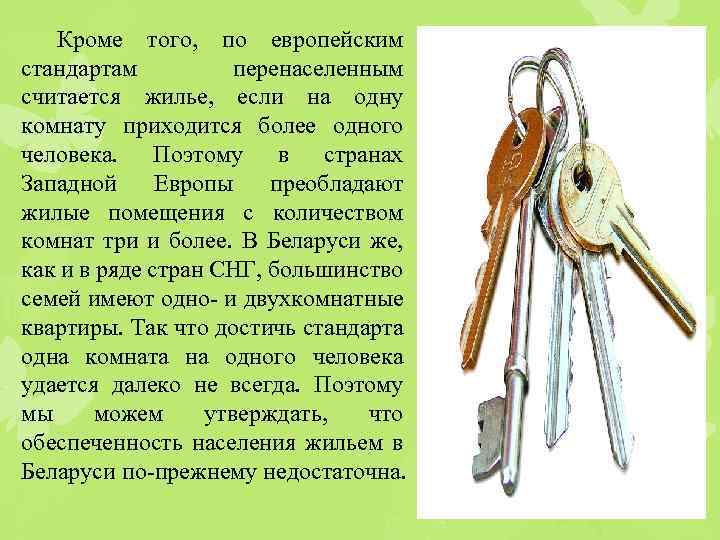 Кроме того, по европейским стандартам перенаселенным считается жилье, если на одну комнату приходится более одного человека. Поэтому в странах Западной Европы преобладают жилые помещения с количеством комнат три и более. В Беларуси же, как и в ряде стран СНГ, большинство семей имеют одно- и двухкомнатные квартиры. Так что достичь стандарта одна комната на одного человека удается далеко не всегда. Поэтому мы можем утверждать, что обеспеченность населения жильем в Беларуси по-прежнему недостаточна.